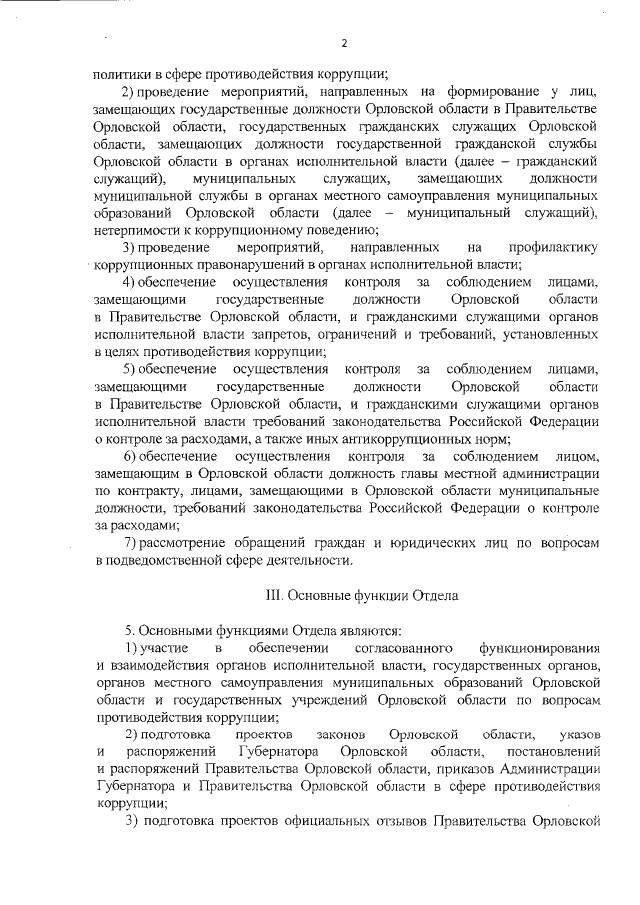 2

политики в сфере противодействия коррупции;

2) проведение мероприятий, направленных на формирование у лиц, замещающих государственные должности Орловской области в Правительстве Орловской области, государственных гражданских служащих Орловской области, замещающих должности государственной гражданской службы Орловской области в органах исполнительной власти (далее – гражданский служащий), муниципальных служащих, замещающих должности муниципальной службы в органах местного самоуправления муниципальных образований Орловской области (далее – муниципальный служащий), нетерпимости к коррупционному поведению;

3) проведение мероприятий, направленных на профилактику коррупционных правонарушений в органах исполнительной власти;

4) обеспечение осуществления контроля за соблюдением лицами, замещающими государственные должности Орловской области в Правительстве Орловской области, и гражданскими служащими органов исполнительной власти запретов, ограничений и требований, установленных в целях противодействия коррупции;

5) обеспечение осуществления контроля за соблюдением лицами, замещающими государственные должности Орловской области в Правительстве Орловской области, и гражданскими служащими органов исполнительной власти требований законодательства Российской Федерации о контроле за расходами, а также иных антикоррупционных норм;

6) обеспечение осуществления контроля за соблюдением лицом, замещающим в Орловской области должность главы местной администрации по контракту, лицами, замещающими в Орловской области муниципальные должности, требований законодательства Российской Федерации о контроле за расходами;

7) рассмотрение обращений граждан и юридических лиц по вопросам в подведомственной сфере деятельности.

III. Основные функции Отдела

5. Основными функциями Отдела являются:

1) участие в обеспечении согласованного функционирования и взаимодействия органов исполнительной власти, государственных органов, органов местного самоуправления муниципальных образований Орловской области и государственных учреждений Орловской области по вопросам противодействия коррупции;

2) подготовка проектов законов Орловской области, указов и распоряжений Губернатора Орловской области, постановлений и распоряжений Правительства Орловской области, приказов Администрации Губернатора и Правительства Орловской области в сфере противодействия коррупции;

3) подготовка проектов официальных отзывов Правительства Орловской